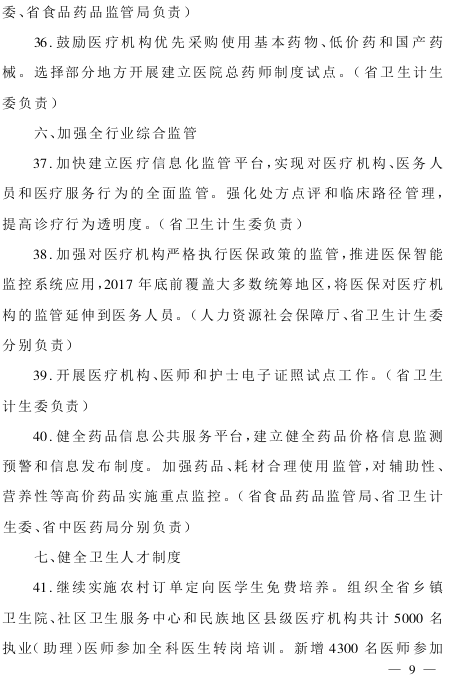 委、省食品药品监管局负责)

36.鼓励医疗机构优先采购使用基本药物、低价药和国产药械。选择部分地方开展建立医院总药师制度试点。(省卫生计生委负责)

六、加强全行业综合监管

37.加快建立医疗信息化监管平台,实现对医疗机构、医务人员和医疗服务行为的全面监管。强化处方点评和临床路径管理,提高诊疗行为透明度。(省卫生计生委负责)

38.加强对医疗机构严格执行医保政策的监管,推进医保智能监控系统应用,2017年底前覆盖大多数统筹地区,将医保对医疗机构的监管延伸到医务人员。(人力资源社会保障厅、省卫生计生委分别负责)

39.开展医疗机构、医师和护士电子证照试点工作。(省卫生计生委负责)

40.健全药品信息公共服务平台,建立健全药品价格信息监测预警和信息发布制度。加强药品、耗材合理使用监管,对辅助性、营养性等高价药品实施重点监控。(省食品药品监管局、省卫生计生委、省中医药局分别负责)

七、健全卫生人才制度

41.继续实施农村订单定向医学生免费培养。组织全省乡镇卫生院、社区卫生服务中心和民族地区县级医疗机构共计5000名执业(助理)医师参加全科医生转岗培训。新增4300名医师参加

— 9 —